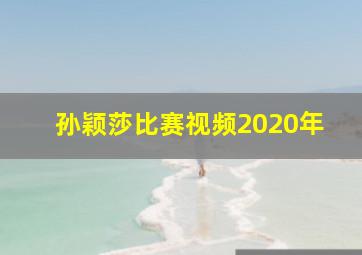 孙颖莎比赛视频2020年